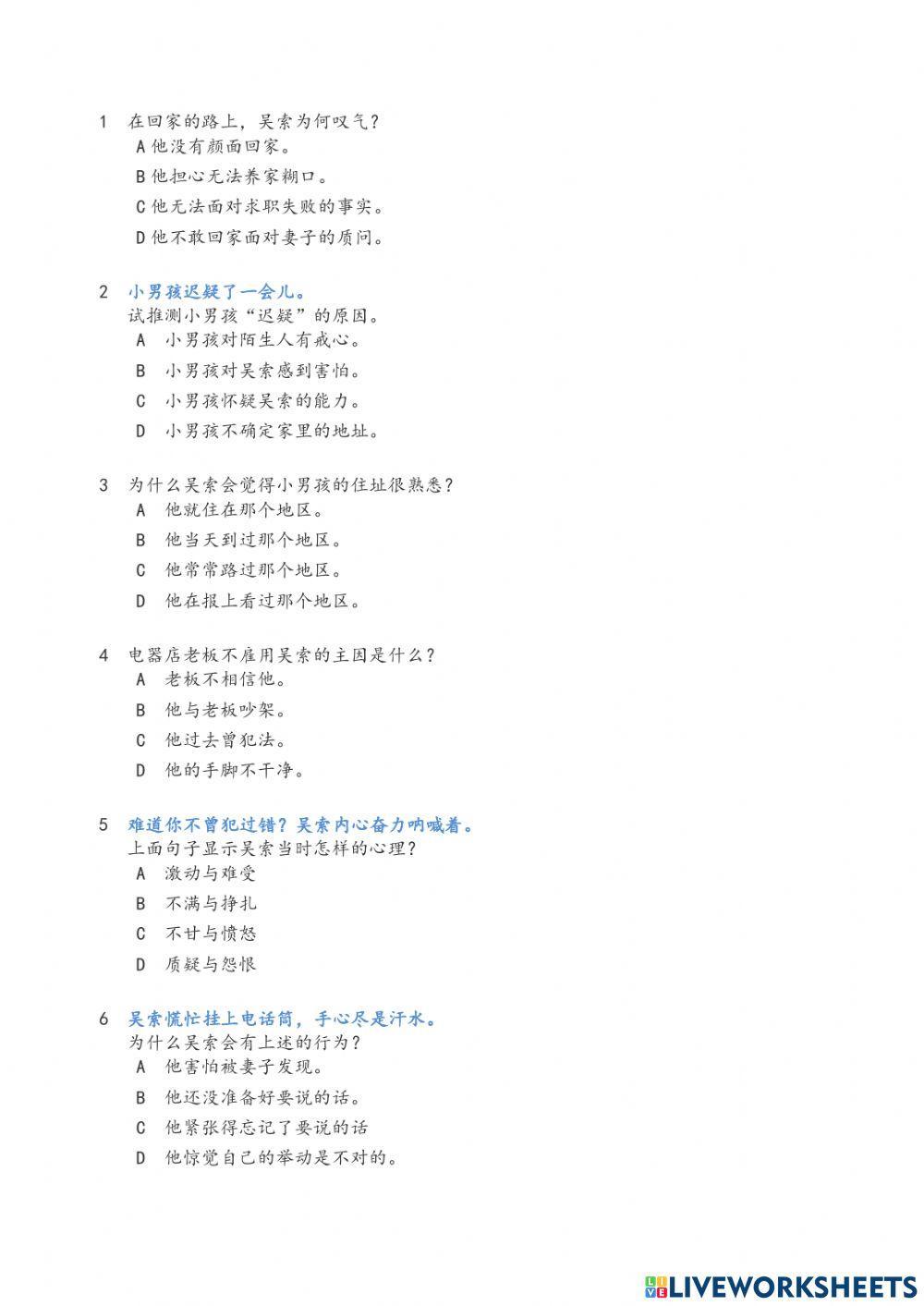 1 在回家的路上，吴索为何叹气？
A 他没有颜面回家。
B 他担心无法养家糊口。
C 他无法面对求职失败的事实。
D 他不敢回家面对妻子的质问。

2 小男孩迟疑了一会儿。
试推测小男孩“迟疑”的原因。
A 小男孩对陌生人有戒心。
B 小男孩对吴索感到害怕。
C 小男孩怀疑吴索的能力。
D 小男孩不确定家里的地址。

3 为什么吴索会觉得小男孩的住址很熟悉？
A 他就住在那个地区。
B 他当天到过那个地区。
C 他常常路过那个地区。
D 他在报上看过那个地区。

4 电器店老板不雇用吴索的主因是什么？
A 老板不相信他。
B 他与老板吵架。
C 他过去曾犯法。
D 他的手脚不干净。

5 难道你不曾犯过错？吴索内心奋力呐喊着。
上面句子显示吴索当时怎样的心理？
A 激动与难受
B 不满与挣扎
C 不甘与愤怒
D 质疑与怨恨

6 吴索慌忙挂上电话筒，手心尽是汗水。
为什么吴索会有上述的行为？
A 他害怕被妻子发现。
B 他还没准备好要说的话。
C 他紧张得忘记了要说的话
D 他惊觉自己的举动是不对的。

LIVEWORKSHEETS